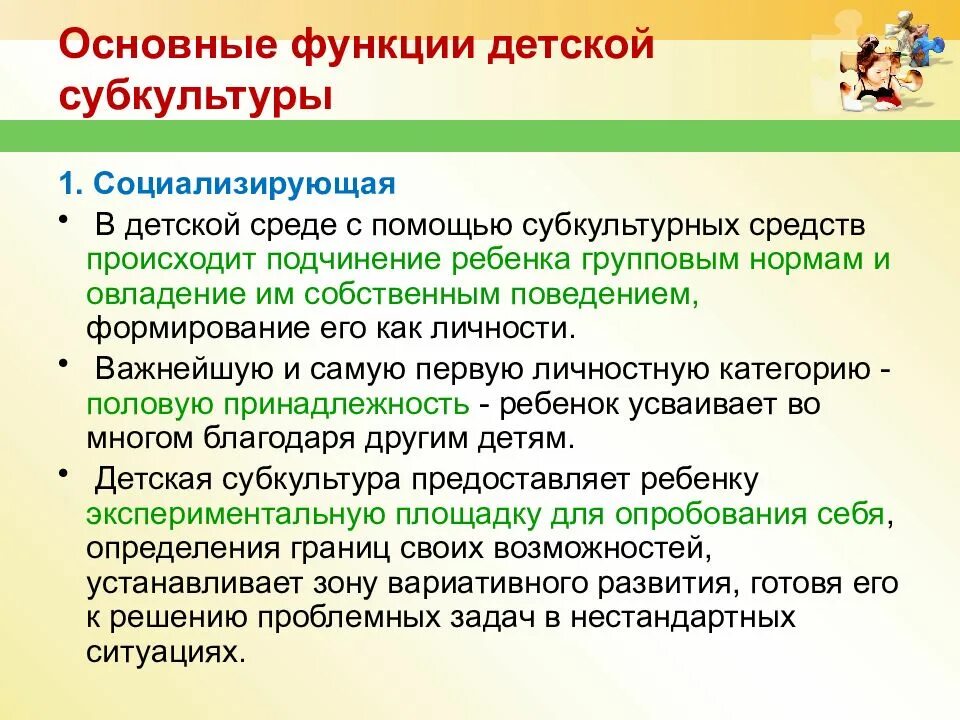 Основные функции детской субкультуры

1. Социализирующая

• В детской среде с помощью субкультурных средств происходит подчинение ребенка групповым нормам и овладение им собственным поведением, формирование его как личности.

• Важнейшую и самую первую личностную категорию - половую принадлежность - ребенок усваивает во многом благодаря другим детям.

• Детская субкультура предоставляет ребенку экспериментальную площадку для опробования себя, определения границ своих возможностей, устанавливает зону вариативного развития, готовя его к решению проблемных задач в нестандартных ситуациях.